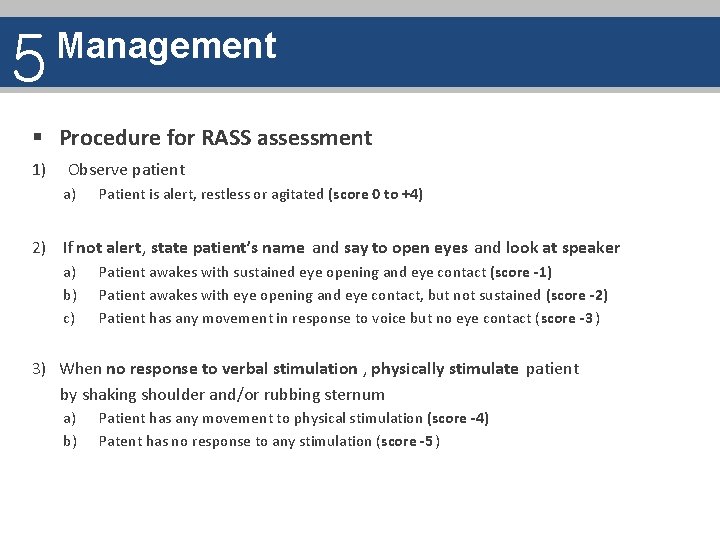 5 Management

▪ Procedure for RASS assessment

1) Observe patient
a) Patient is alert, restless or agitated (score 0 to +4)

2) If not alert, state patient's name and say to open eyes and look at speaker
a) Patient awakes with sustained eye opening and eye contact (score -1)
b) Patient awakes with eye opening and eye contact, but not sustained (score -2)
c) Patient has any movement in response to voice but no eye contact (score -3)

3) When no response to verbal stimulation , physically stimulate patient by shaking shoulder and/or rubbing sternum
a) Patient has any movement to physical stimulation (score -4)
b) Patent has no response to any stimulation (score -5)